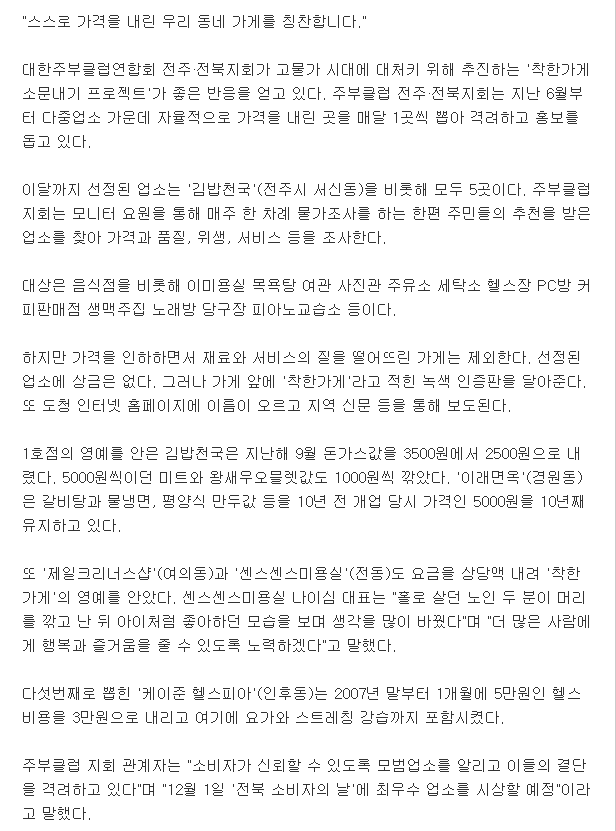 "스스로 가격을 내린 우리 동네 가게를 칭찬합니다."

대한주부클럽연합회 전주·전북지회가 고물가 시대에 대처키 위해 추진하는 '착한가게 소문내기 프로젝트'가 좋은 반응을 얻고 있다. 주부클럽 전주·전북지회는 지난 6월부터 다중업소 가운데 자율적으로 가격을 내린 곳을 매달 1곳씩 뽑아 격려하고 홍보를 돕고 있다.

이달까지 선정된 업소는 '김밥천국'(전주시 서신동)을 비롯해 모두 5곳이다. 주부클럽 지회는 모니터 요원을 통해 매주 한 차례 물가조사를 하는 한편 주민들의 추천을 받은 업소를 찾아 가격과 품질, 위생, 서비스 등을 조사한다.

대상은 음식점을 비롯해 이미용실 목욕탕 여관 사진관 주유소 세탁소 헬스장 PC방 커피판매점 생맥주집 노래방 당구장 피아노교습소 등이다.

하지만 가격을 인하하면서 재료와 서비스의 질을 떨어뜨린 가게는 제외한다. 선정된 업소에 상금은 없다. 그러나 가게 앞에 '착한가게'라고 적힌 녹색 인증판을 달아준다. 또 도청 인터넷 홈페이지에 이름이 오르고 지역 신문 등을 통해 보도된다.

1호점의 영예를 안은 김밥천국은 지난해 9월 돈가스값을 3500원에서 2500원으로 내렸다. 5000원씩이던 미트와 왕새우오믈렛값도 1000원씩 깎았다. '이래면옥'(경원동)은 갈비탕과 물냉면, 평양식 만두값 등을 10년 전 개업 당시 가격인 5000원을 10년째 유지하고 있다.

또 '제일크리너스샵'(여의동)과 '센스센스미용실'(전동)도 요금을 상당액 내려 '착한가게'의 영예를 안았다. 센스센스미용실 나이심 대표는 "홀로 살던 노인 두 분이 머리를 깎고 난 뒤 아이처럼 좋아하던 모습을 보며 생각을 많이 바꿨다"며 "더 많은 사람에게 행복과 즐거움을 줄 수 있도록 노력하겠다"고 말했다.

다섯번째로 뽑힌 '케이준 헬스피아'(인후동)는 2007년 말부터 1개월에 5만원인 헬스 비용을 3만원으로 내리고 여기에 요가와 스트레칭 강습까지 포함시켰다.

주부클럽 지회 관계자는 "소비자가 신뢰할 수 있도록 모범업소를 알리고 이들의 결단을 격려하고 있다"며 "12월 1일 '전북 소비자의 날'에 최우수 업소를 시상할 예정"이라고 말했다.